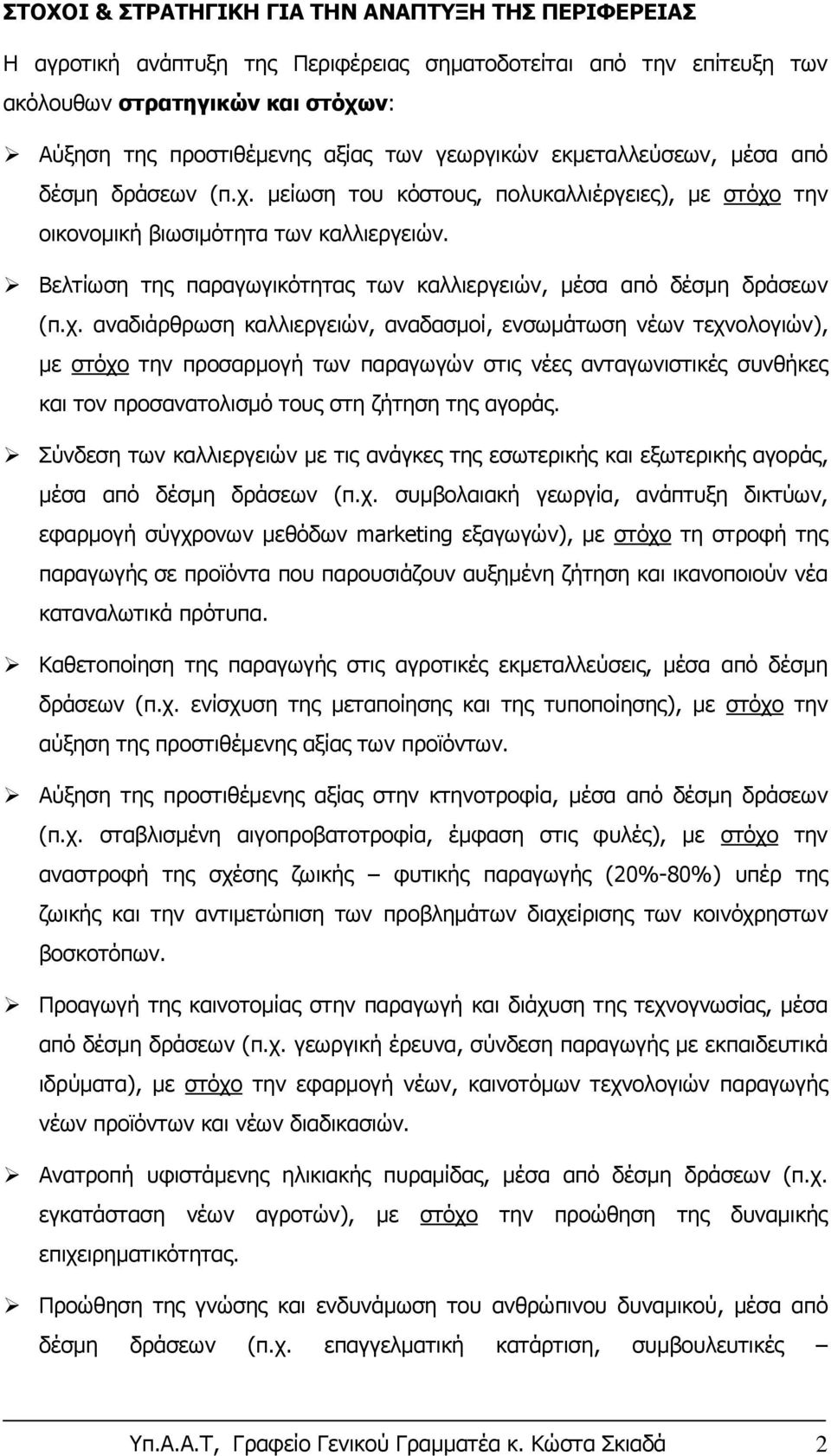 ΣΤΟΧΟΙ & ΣΤΡΑΤΗΓΙΚΗ ΓΙΑ ΤΗΝ ΑΝΑΠΤΥΞΗ ΤΗΣ ΠΕΡΙΦΕΡΕΙΑΣ

Η αγροτική ανάπτυξη της Περιφέρειας σηματοδοτείται από την επίτευξη των ακόλουθων στρατηγικών και στόχων:

➢ Αύξηση της προστιθέμενης αξίας των γεωργικών εκμεταλλεύσεων, μέσα από δέσμη δράσεων (π.χ. μείωση του κόστους, πολυκαλλιέργειες), με στόχο την οικονομική βιωσιμότητα των καλλιεργειών.

➢ Βελτίωση της παραγωγικότητας των καλλιεργειών, μέσα από δέσμη δράσεων (π.χ. αναδιάρθρωση καλλιεργειών, αναδασμοί, ενσωμάτωση νέων τεχνολογιών), με στόχο την προσαρμογή των παραγωγών στις νέες ανταγωνιστικές συνθήκες και τον προσανατολισμό τους στη ζήτηση της αγοράς.

➢ Σύνδεση των καλλιεργειών με τις ανάγκες της εσωτερικής και εξωτερικής αγοράς, μέσα από δέσμη δράσεων (π.χ. συμβολαιακή γεωργία, ανάπτυξη δικτύων, εφαρμογή σύγχρονων μεθόδων marketing εξαγωγών), με στόχο τη στροφή της παραγωγής σε προϊόντα που παρουσιάζουν αυξημένη ζήτηση και ικανοποιούν νέα καταναλωτικά πρότυπα.

➢ Καθετοποίηση της παραγωγής στις αγροτικές εκμεταλλεύσεις, μέσα από δέσμη δράσεων (π.χ. ενίσχυση της μεταποίησης και της τυποποίησης), με στόχο την αύξηση της προστιθέμενης αξίας των προϊόντων.

➢ Αύξηση της προστιθέμενης αξίας στην κτηνοτροφία, μέσα από δέσμη δράσεων (π.χ. σταβλισμένη αιγοπροβατοτροφία, έμφαση στις φυλές), με στόχο την αναστροφή της σχέσης ζωικής – φυτικής παραγωγής (20%-80%) υπέρ της ζωικής και την αντιμετώπιση των προβλημάτων διαχείρισης των κοινόχρηστων βοσκοτόπων.

➢ Προαγωγή της καινοτομίας στην παραγωγή και διάχυση της τεχνογνωσίας, μέσα από δέσμη δράσεων (π.χ. γεωργική έρευνα, σύνδεση παραγωγής με εκπαιδευτικά ιδρύματα), με στόχο την εφαρμογή νέων, καινοτόμων τεχνολογιών παραγωγής νέων προϊόντων και νέων διαδικασιών.

➢ Ανατροπή υφιστάμενης ηλικιακής πυραμίδας, μέσα από δέσμη δράσεων (π.χ. εγκατάσταση νέων αγροτών), με στόχο την προώθηση της δυναμικής επιχειρηματικότητας.

➢ Προώθηση της γνώσης και ενδυνάμωση του ανθρώπινου δυναμικού, μέσα από δέσμη δράσεων (π.χ. επαγγελματική κατάρτιση, συμβουλευτικές –

Υπ.Α.Α.Τ, Γραφείο Γενικού Γραμματέα κ. Κώστα Σκιαδά 2